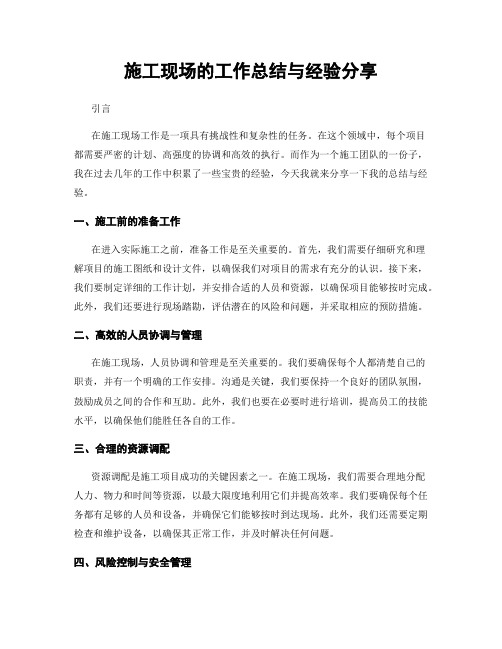 施工现场的工作总结与经验分享

引言

在施工现场工作是一项具有挑战性和复杂性的任务。在这个领域中，每个项目都需要严密的计划、高强度的协调和高效的执行。而作为一个施工团队的一份子，我在过去几年的工作中积累了一些宝贵的经验，今天我就来分享一下我的总结与经验。

一、施工前的准备工作

在进入实际施工之前，准备工作是至关重要的。首先，我们需要仔细研究和理解项目的施工图纸和设计文件，以确保我们对项目的需求有充分的认识。接下来，我们要制定详细的工作计划，并安排合适的人员和资源，以确保项目能够按时完成。此外，我们还要进行现场踏勘，评估潜在的风险和问题，并采取相应的预防措施。

二、高效的人员协调与管理

在施工现场，人员协调和管理是至关重要的。我们要确保每个人都清楚自己的职责，并有一个明确的工作安排。沟通是关键，我们要保持一个良好的团队氛围，鼓励成员之间的合作和互助。此外，我们也要在必要时进行培训，提高员工的技能水平，以确保他们能胜任各自的工作。

三、合理的资源调配

资源调配是施工项目成功的关键因素之一。在施工现场，我们需要合理地分配人力、物力和时间等资源，以最大限度地利用它们并提高效率。我们要确保每个任务都有足够的人员和设备，并确保它们能够按时到达现场。此外，我们还需要定期检查和维护设备，以确保其正常工作，并及时解决任何问题。

四、风险控制与安全管理